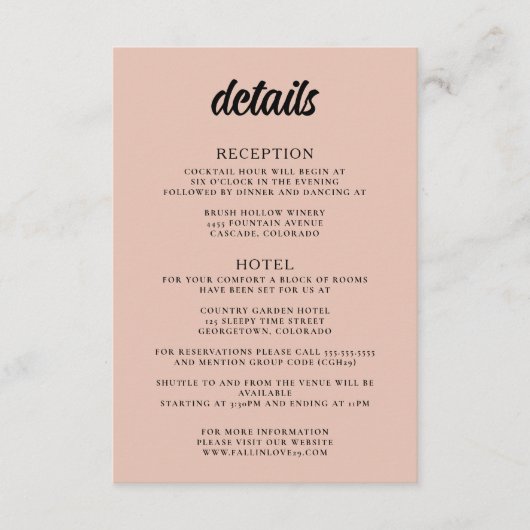 details

RECEPTION

COCKTAIL HOUR WILL BEGIN AT SIX O'CLOCK IN THE EVENING FOLLOWED BY DINNER AND DANCING AT

BRUSH HOLLOW WINERY
4455 FOUNTAIN AVENUE
CASCADE, COLORADO

HOTEL

FOR YOUR COMFORT A BLOCK OF ROOMS HAVE BEEN SET FOR US AT

COUNTRY GARDEN HOTEL
125 SLEEPY TIME STREET
GEORGETOWN, COLORADO

FOR RESERVATIONS PLEASE CALL 555-555-5555 AND MENTION GROUP CODE (CGH29)

SHUTTLE TO AND FROM THE VENUE WILL BE AVAILABLE STARTING AT 3:30PM AND ENDING AT 11PM

FOR MORE INFORMATION PLEASE VISIT OUR WEBSITE WWW.FALLINLOVE29.COM